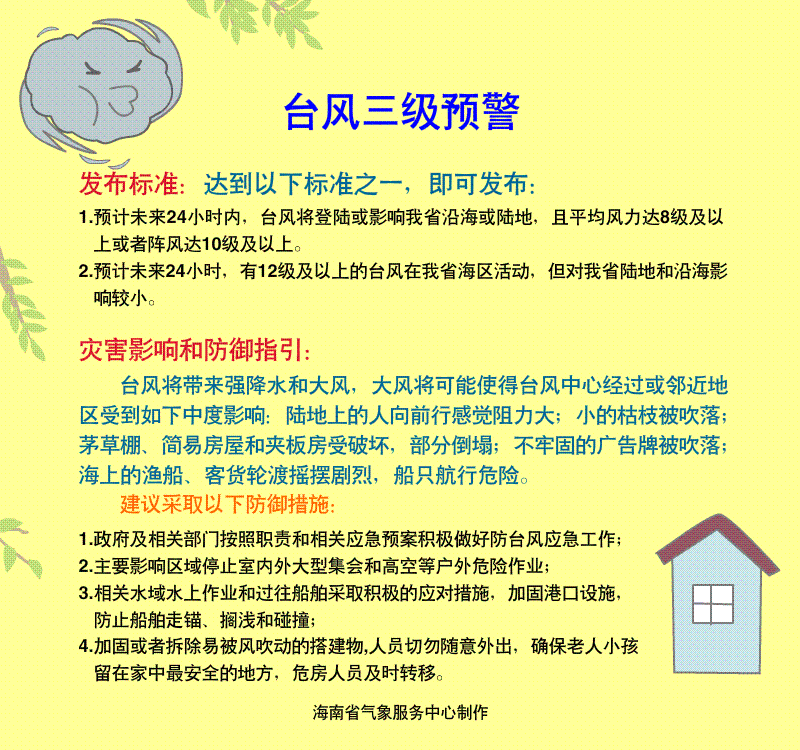 台风三级预警

发布标准：达到以下标准之一，即可发布：

1.预计未来24小时内，台风将登陆或影响我省沿海或陆地，且平均风力达8级及以上或者阵风达10级及以上。

2.预计未来24小时，有12级及以上的台风在我省海区活动，但对我省陆地和沿海影响较小。

灾害影响和防御指引：

台风将带来强降水和大风，大风将可能使得台风中心经过或邻近地区受到如下中度影响：陆地上的人向前行感觉阻力大；小的枯枝被吹落；茅草棚、简易房屋和夹板房受破坏，部分倒塌；不牢固的广告牌被吹落；海上的渔船、客货轮渡摇摆剧烈，船只航行危险。

建议采取以下防御措施：

1.政府及相关部门按照职责和相关应急预案积极做好防台风应急工作；

2.主要影响区域停止室内外大型集会和高空等户外危险作业；

3.相关水域水上作业和过往船舶采取积极的应对措施，加固港口设施，防止船舶走锚、搁浅和碰撞；

4.加固或者拆除易被风吹动的搭建物,人员切勿随意外出，确保老人小孩留在家中最安全的地方，危房人员及时转移。

海南省气象服务中心制作